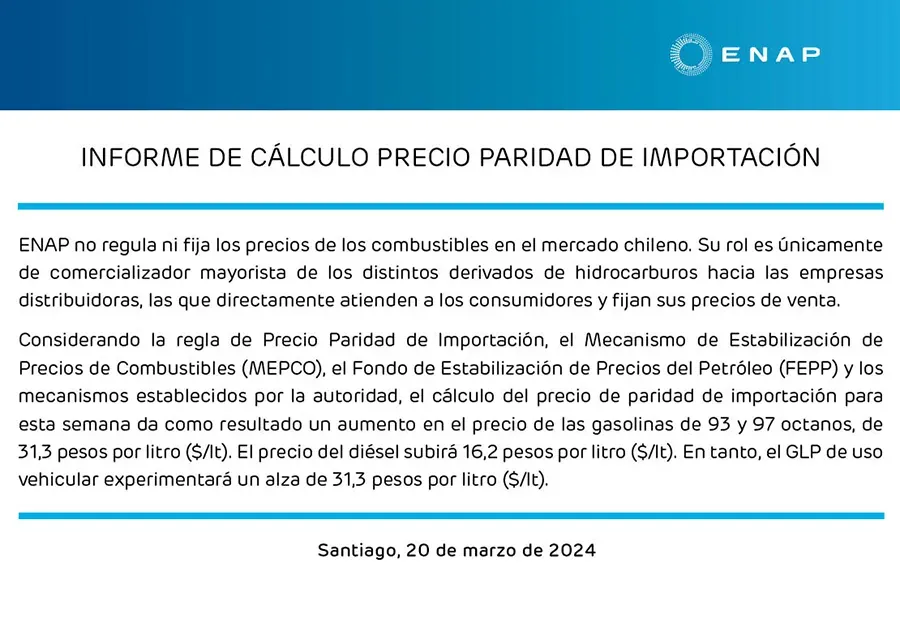 ENAP

INFORME DE CÁLCULO PRECIO PARIDAD DE IMPORTACIÓN

ENAP no regula ni fija los precios de los combustibles en el mercado chileno. Su rol es únicamente de comercializador mayorista de los distintos derivados de hidrocarburos hacia las empresas distribuidoras, las que directamente atienden a los consumidores y fijan sus precios de venta.

Considerando la regla de Precio Paridad de Importación, el Mecanismo de Estabilización de Precios de Combustibles (MEPCO), el Fondo de Estabilización de Precios del Petróleo (FEPP) y los mecanismos establecidos por la autoridad, el cálculo del precio de paridad de importación para esta semana da como resultado un aumento en el precio de las gasolinas de 93 y 97 octanos, de 31,3 pesos por litro ($/lt). El precio del diésel subirá 16,2 pesos por litro ($/lt). En tanto, el GLP de uso vehicular experimentará un alza de 31,3 pesos por litro ($/lt).

Santiago, 20 de marzo de 2024